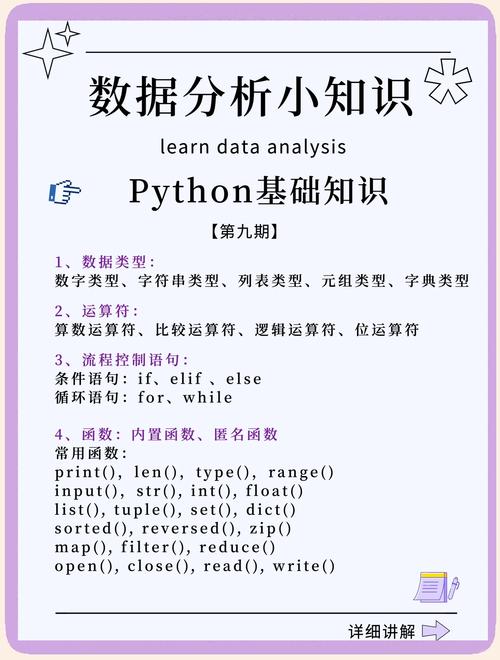 数据分析小知识

learn data analysis

Python基础知识

【第九期】

1、数据类型：
数字类型、字符串类型、列表类型、元组类型、字典类型

2、运算符：
算数运算符、比较运算符、逻辑运算符、位运算符

3、流程控制语句：
条件语句：if、elif 、else
循环语句：for、while

4、函数：内置函数、匿名函数
常用函数：
print(), len(), type(), range()
input(), str(), int(), float()
list(), tuple(), set(), dict()
sorted(), reversed(), zip()
map(), filter(), reduce()
open(), close(), read(), write()

详细讲解